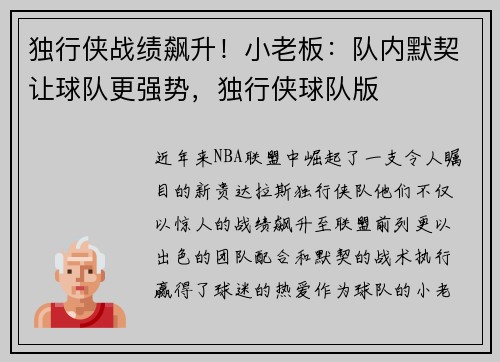 独行侠战绩飙升！小老板：队内默契让球队更强势，独行侠球队版

近年来NBA联盟中崛起了一支令人瞩目的新贵达拉斯独行侠队他们不仅以惊人的战绩飙升至联盟前列更以出色的团队配合和默契的战术执行赢得了球迷的热爱作为球队的小老